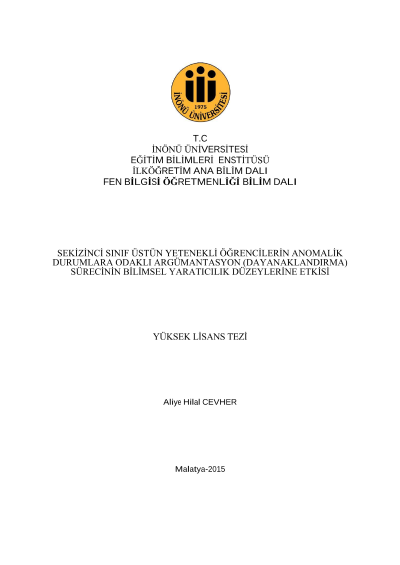 1975
İNÖNÜ ÜNİVERSİTESİ

T.C
İNÖNÜ ÜNİVERSİTESİ
EĞİTİM BİLİMLERİ ENSTİTÜSÜ
İLKÖĞRETİM ANA BİLİM DALI
FEN BİLGİSİ ÖĞRETMENLİĞİ BİLİM DALI

SEKİZİNCİ SINIF ÜSTÜN YETENEKLİ ÖĞRENCİLERİN ANOMALİK DURUMLARA ODAKLI ARGÜMANTASYON (DAYANAKLANDIRMA) SÜRECİNİN BİLİMSEL YARATICILIK DÜZEYLERİNE ETKİSİ

YÜKSEK LİSANS TEZİ

Aliye Hilal CEVHER

Malatya-2015